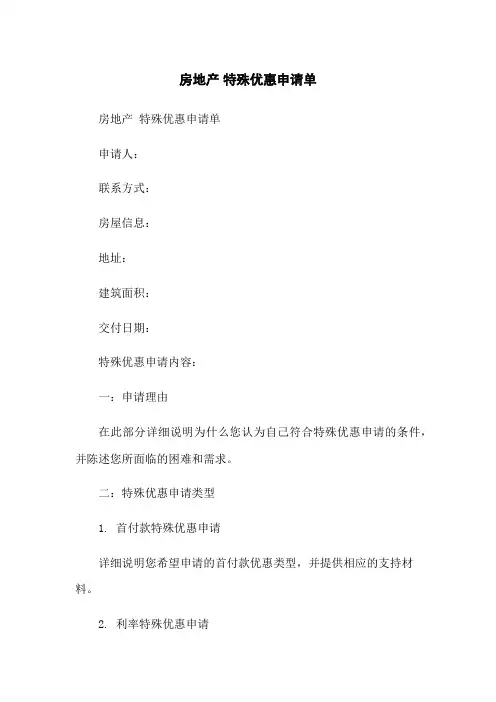 房地产 特殊优惠申请单

房地产 特殊优惠申请单

申请人：

联系方式：

房屋信息：

地址：

建筑面积：

交付日期：

特殊优惠申请内容：

一：申请理由

在此部分详细说明为什么您认为自己符合特殊优惠申请的条件，并陈述您所面临的困难和需求。

二：特殊优惠申请类型

1. 首付款特殊优惠申请

详细说明您希望申请的首付款优惠类型，并提供相应的支持材料。

2. 利率特殊优惠申请